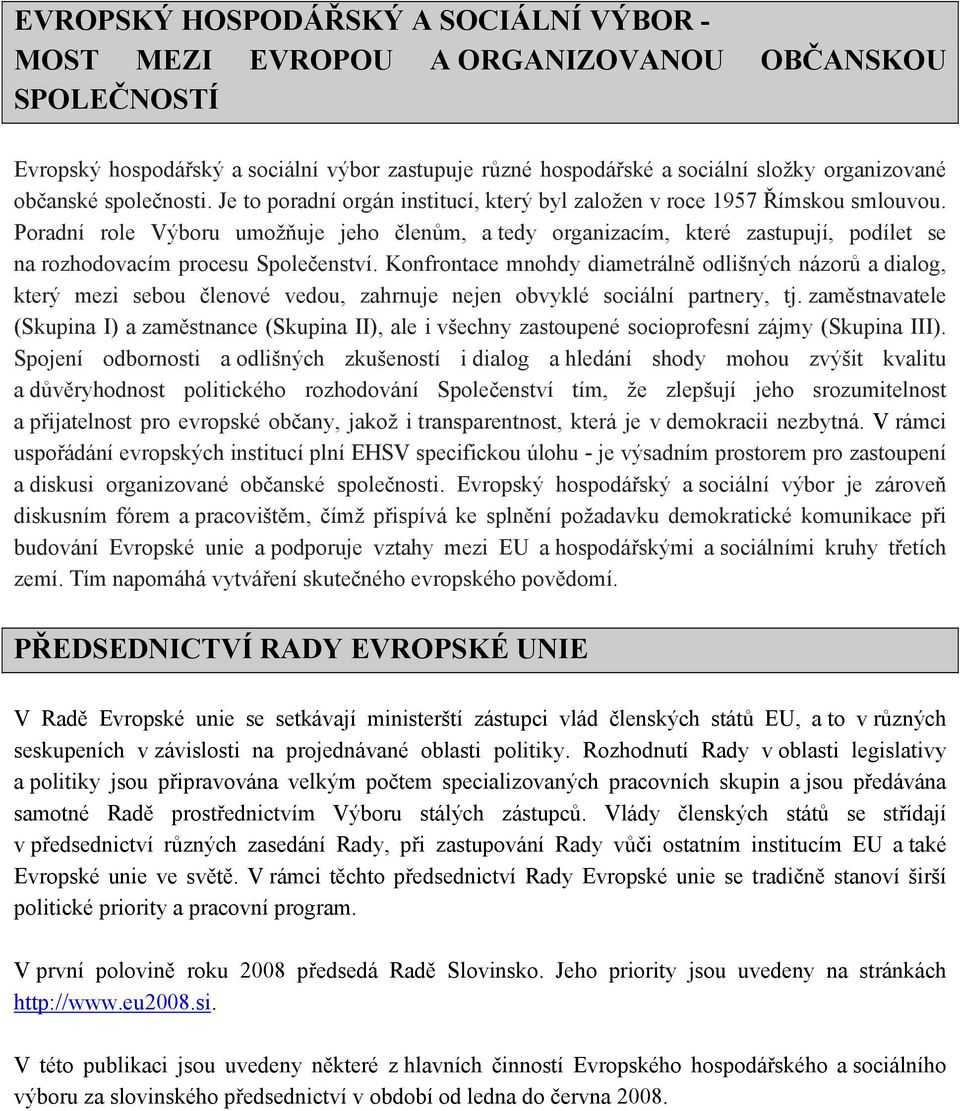 EVROPSKÝ HOSPODÁŘSKÝ A SOCIÁLNÍ VÝBOR - MOST MEZI EVROPOU A ORGANIZOVANOU OBČANSKOU SPOLEČNOSTÍ

Evropský hospodářský a sociální výbor zastupuje různé hospodářské a sociální složky organizované občanské společnosti. Je to poradní orgán institucí, který byl založen v roce 1957 Římskou smlouvou. Poradní role Výboru umožňuje jeho členům, a tedy organizacím, které zastupují, podílet se na rozhodovacím procesu Společenství. Konfrontace mnohdy diametrálně odlišných názorů a dialog, který mezi sebou členové vedou, zahrnuje nejen obvyklé sociální partnery, tj. zaměstnavatele (Skupina I) a zaměstnance (Skupina II), ale i všechny zastoupené socioprofesní zájmy (Skupina III). Spojení odbornosti a odlišných zkušeností i dialog a hledání shody mohou zvýšit kvalitu a důvěryhodnost politického rozhodování Společenství tím, že zlepšují jeho srozumitelnost a přijatelnost pro evropské občany, jakož i transparentnost, která je v demokracii nezbytná. V rámci uspořádání evropských institucí plní EHSV specifickou úlohu - je výsadním prostorem pro zastoupení a diskusi organizované občanské společnosti. Evropský hospodářský a sociální výbor je zároveň diskusním fórem a pracovištěm, čímž přispívá ke splnění požadavku demokratické komunikace při budování Evropské unie a podporuje vztahy mezi EU a hospodářskými a sociálními kruhy třetích zemí. Tím napomáhá vytváření skutečného evropského povědomí.

PŘEDSEDNICTVÍ RADY EVROPSKÉ UNIE

V Radě Evropské unie se setkávají ministerští zástupci vlád členských států EU, a to v různých seskupeních v závislosti na projednávané oblasti politiky. Rozhodnutí Rady v oblasti legislativy a politiky jsou připravována velkým počtem specializovaných pracovních skupin a jsou předávána samotné Radě prostřednictvím Výboru stálých zástupců. Vlády členských států se střídají v předsednictví různých zasedání Rady, při zastupování Rady vůči ostatním institucím EU a také Evropské unie ve světě. V rámci těchto předsednictví Rady Evropské unie se tradičně stanoví širší politické priority a pracovní program.

V první polovině roku 2008 předsedá Radě Slovinsko. Jeho priority jsou uvedeny na stránkách http://www.eu2008.si.

V této publikaci jsou uvedeny některé z hlavních činností Evropského hospodářského a sociálního výboru za slovinského předsednictví v období od ledna do června 2008.